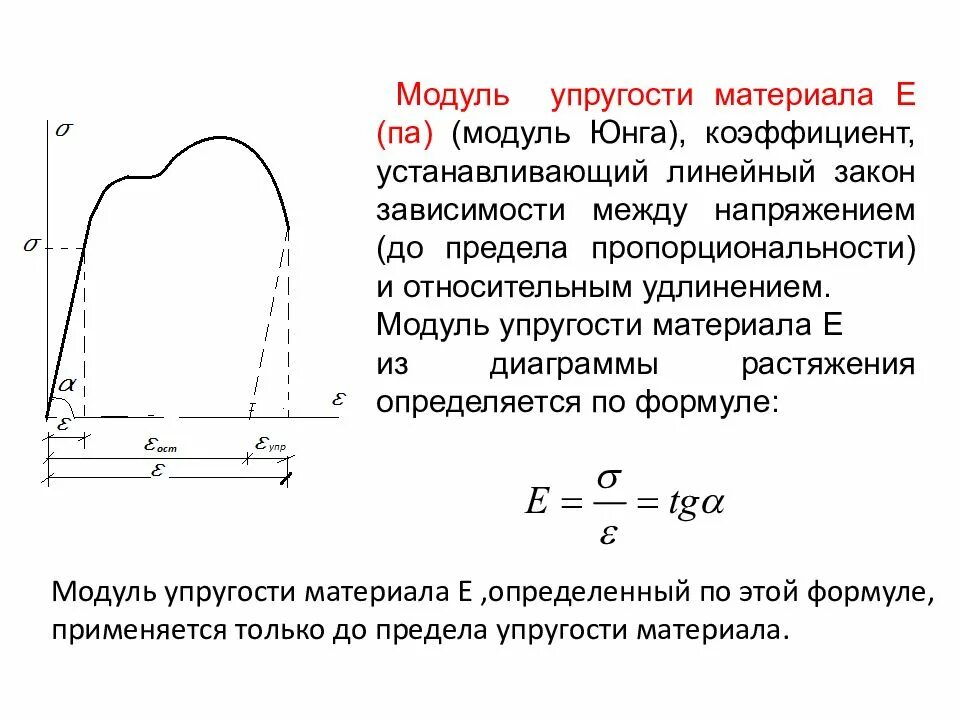 $\sigma$

$\sigma$

$\alpha$

$\varepsilon$

$\varepsilon$

$\varepsilon_{ост}$

$\varepsilon_{упр}$

$\varepsilon$

Модуль упругости материала Е (па) (модуль Юнга), коэффициент, устанавливающий линейный закон зависимости между напряжением (до предела пропорциональности) и относительным удлинением.
Модуль упругости материала Е из диаграммы растяжения определяется по формуле:

$E = \frac{\sigma}{\varepsilon} = tg\alpha$

Модуль упругости материала Е ,определенный по этой формуле, применяется только до предела упругости материала.